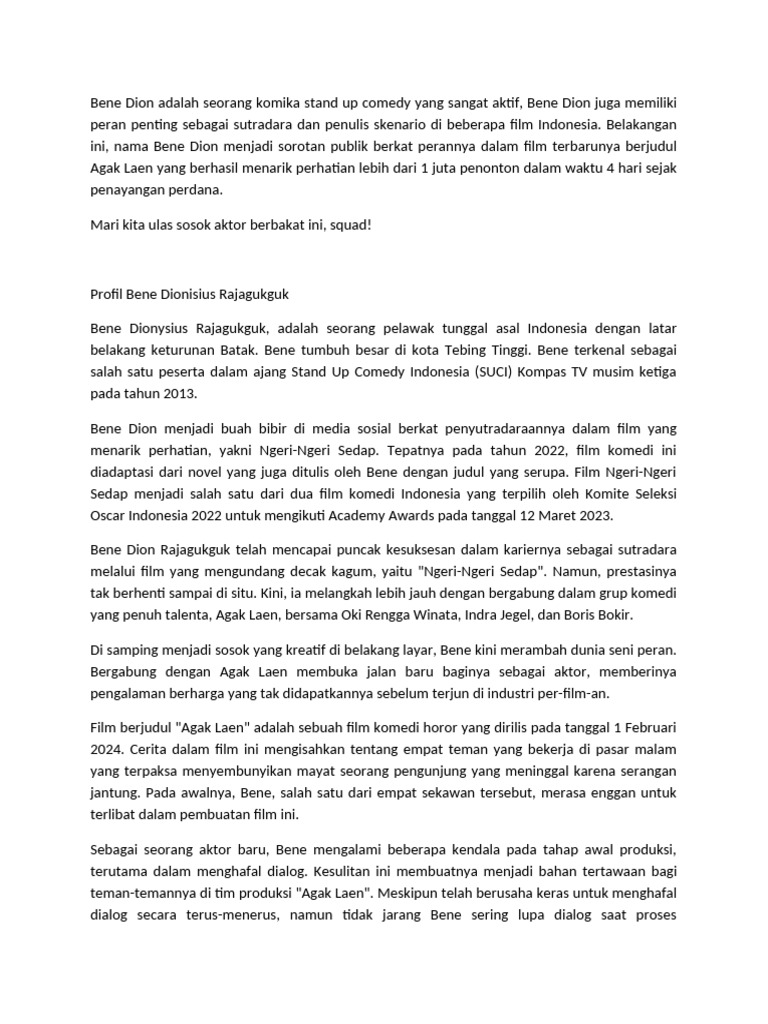 Bene Dion adalah seorang komika stand up comedy yang sangat aktif, Bene Dion juga memiliki peran penting sebagai sutradara dan penulis skenario di beberapa film Indonesia. Belakangan ini, nama Bene Dion menjadi sorotan publik berkat perannya dalam film terbarunya berjudul Agak Laen yang berhasil menarik perhatian lebih dari 1 juta penonton dalam waktu 4 hari sejak penayangan perdana.

Mari kita ulas sosok aktor berbakat ini, squad!

Profil Bene Dionisius Rajagukguk

Bene Dionysius Rajagukguk, adalah seorang pelawak tunggal asal Indonesia dengan latar belakang keturunan Batak. Bene tumbuh besar di kota Tebing Tinggi. Bene terkenal sebagai salah satu peserta dalam ajang Stand Up Comedy Indonesia (SUCI) Kompas TV musim ketiga pada tahun 2013.

Bene Dion menjadi buah bibir di media sosial berkat penyutradaraannya dalam film yang menarik perhatian, yakni Ngeri-Ngeri Sedap. Tepatnya pada tahun 2022, film komedi ini diadaptasi dari novel yang juga ditulis oleh Bene dengan judul yang serupa. Film Ngeri-Ngeri Sedap menjadi salah satu dari dua film komedi Indonesia yang terpilih oleh Komite Seleksi Oscar Indonesia 2022 untuk mengikuti Academy Awards pada tanggal 12 Maret 2023.

Bene Dion Rajagukguk telah mencapai puncak kesuksesan dalam kariernya sebagai sutradara melalui film yang mengundang decak kagum, yaitu "Ngeri-Ngeri Sedap". Namun, prestasinya tak berhenti sampai di situ. Kini, ia melangkah lebih jauh dengan bergabung dalam grup komedi yang penuh talenta, Agak Laen, bersama Oki Rengga Winata, Indra Jegel, dan Boris Bokir.

Di samping menjadi sosok yang kreatif di belakang layar, Bene kini merambah dunia seni peran. Bergabung dengan Agak Laen membuka jalan baru baginya sebagai aktor, memberinya pengalaman berharga yang tak didapatkannya sebelum terjun di industri per-film-an.

Film berjudul "Agak Laen" adalah sebuah film komedi horor yang dirilis pada tanggal 1 Februari 2024. Cerita dalam film ini mengisahkan tentang empat teman yang bekerja di pasar malam yang terpaksa menyembunyikan mayat seorang pengunjung yang meninggal karena serangan jantung. Pada awalnya, Bene, salah satu dari empat sekawan tersebut, merasa enggan untuk terlibat dalam pembuatan film ini.

Sebagai seorang aktor baru, Bene mengalami beberapa kendala pada tahap awal produksi, terutama dalam menghafal dialog. Kesulitan ini membuatnya menjadi bahan tertawaan bagi teman-temannya di tim produksi "Agak Laen". Meskipun telah berusaha keras untuk menghafal dialog secara terus-menerus, namun tidak jarang Bene sering lupa dialog saat proses